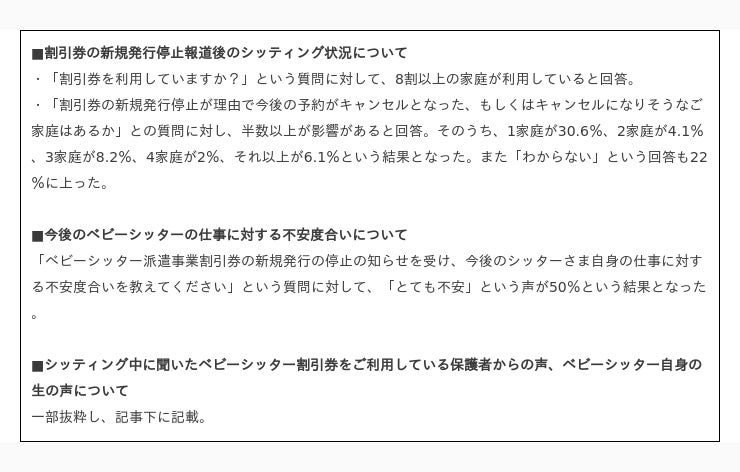 ■割引券の新規発行停止報道後のシッティング状況について
・「割引券を利用していますか？」という質問に対して、8割以上の家庭が利用していると回答。
・「割引券の新規発行停止が理由で今後の予約がキャンセルとなった、もしくはキャンセルになりそうなご家庭はあるか」との質問に対し、半数以上が影響があると回答。そのうち、1家庭が30.6%、2家庭が4.1%、3家庭が8.2%、4家庭が2%、それ以上が6.1%という結果となった。また「わからない」という回答も22%に上った。

■今後のベビーシッターの仕事に対する不安度合いについて
「ベビーシッター派遣事業割引券の新規発行の停止の知らせを受け、今後のシッターさま自身の仕事に対する不安度合いを教えてください」という質問に対して、「とても不安」という声が50%という結果となった。

■シッティング中に聞いたベビーシッター割引券をご利用している保護者からの声、ベビーシッター自身の生の声について
一部抜粋し、記事下に記載。